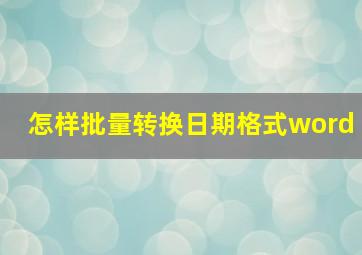 怎样批量转换日期格式word